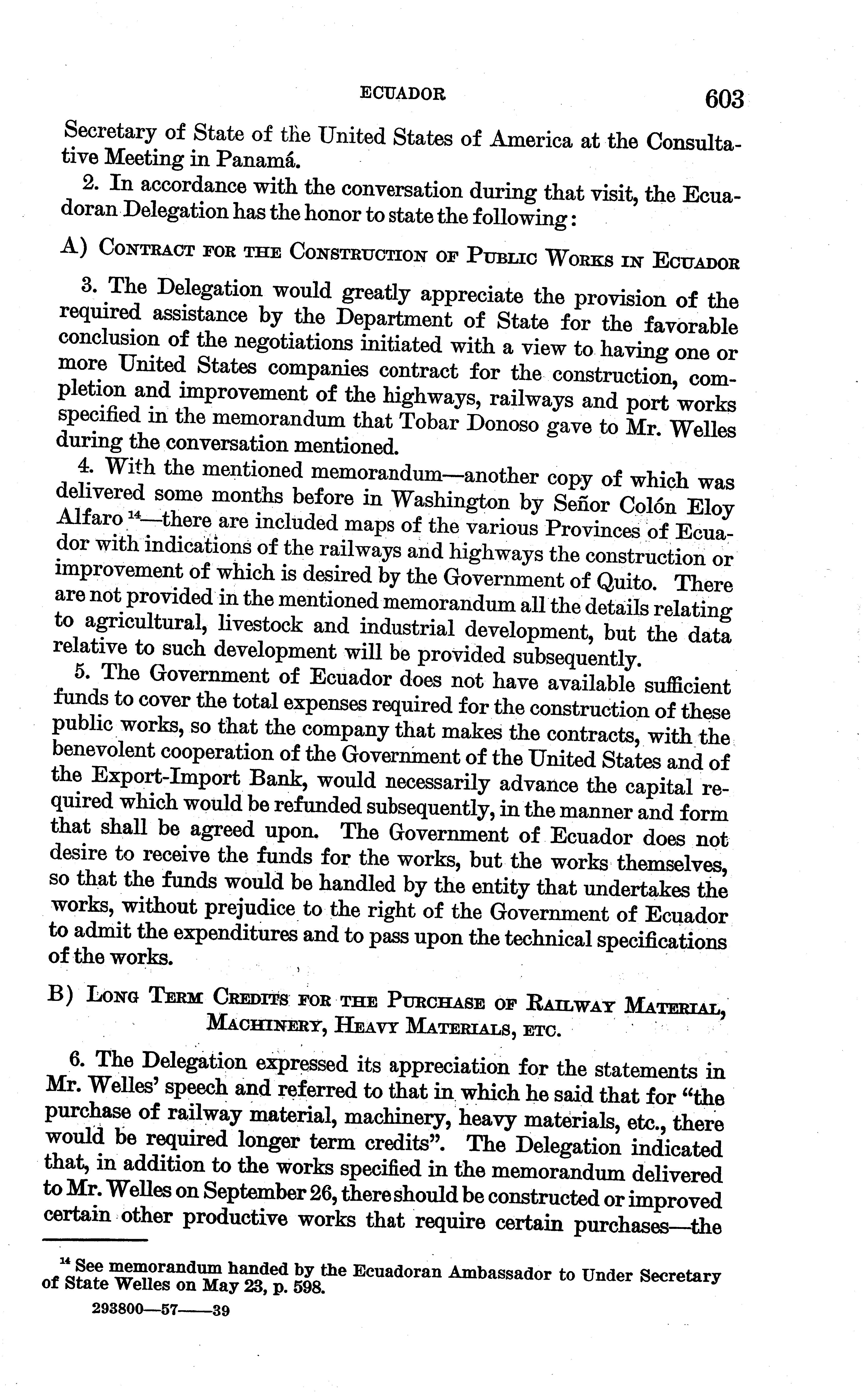 ECUADOR 603

Secretary of State of the United States of America at the Consultative Meeting in Panamá.

2. In accordance with the conversation during that visit, the Ecuadoran Delegation has the honor to state the following:

A) CONTRACT FOR THE CONSTRUCTION OF PUBLIC WORKS IN ECUADOR

3. The Delegation would greatly appreciate the provision of the required assistance by the Department of State for the favorable conclusion of the negotiations initiated with a view to having one or more United States companies contract for the construction, completion and improvement of the highways, railways and port works specified in the memorandum that Tobar Donoso gave to Mr. Welles during the conversation mentioned.

4. With the mentioned memorandum—another copy of which was delivered some months before in Washington by Señor Colón Eloy Alfaro $^{14}$—there are included maps of the various Provinces of Ecuador with indications of the railways and highways the construction or improvement of which is desired by the Government of Quito. There are not provided in the mentioned memorandum all the details relating to agricultural, livestock and industrial development, but the data relative to such development will be provided subsequently.

5. The Government of Ecuador does not have available sufficient funds to cover the total expenses required for the construction of these public works, so that the company that makes the contracts, with the benevolent cooperation of the Government of the United States and of the Export-Import Bank, would necessarily advance the capital required which would be refunded subsequently, in the manner and form that shall be agreed upon. The Government of Ecuador does not desire to receive the funds for the works, but the works themselves, so that the funds would be handled by the entity that undertakes the works, without prejudice to the right of the Government of Ecuador to admit the expenditures and to pass upon the technical specifications of the works.

B) LONG TERM CREDITS FOR THE PURCHASE OF RAILWAY MATERIAL, MACHINERY, HEAVY MATERIALS, ETC.

6. The Delegation expressed its appreciation for the statements in Mr. Welles' speech and referred to that in which he said that for "the purchase of railway material, machinery, heavy materials, etc., there would be required longer term credits". The Delegation indicated that, in addition to the works specified in the memorandum delivered to Mr. Welles on September 26, there should be constructed or improved certain other productive works that require certain purchases—the

$^{14}$ See memorandum handed by the Ecuadoran Ambassador to Under Secretary of State Welles on May 23, p. 598.

293800—57——39